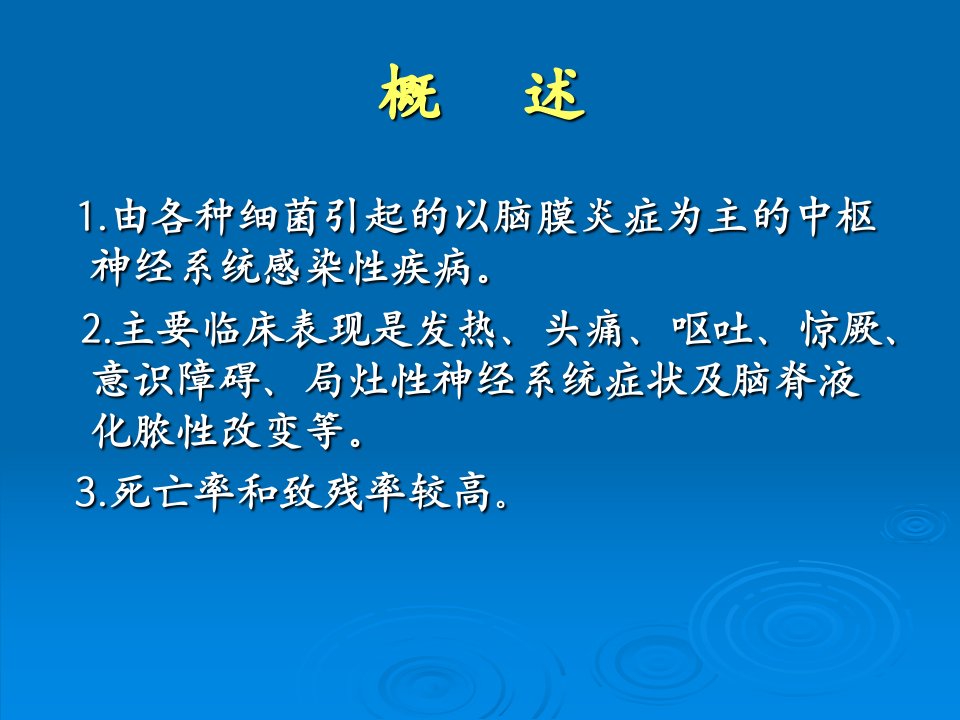 概　述

1.由各种细菌引起的以脑膜炎症为主的中枢神经系统感染性疾病。

2.主要临床表现是发热、头痛、呕吐、惊厥、意识障碍、局灶性神经系统症状及脑脊液化脓性改变等。

3.死亡率和致残率较高。